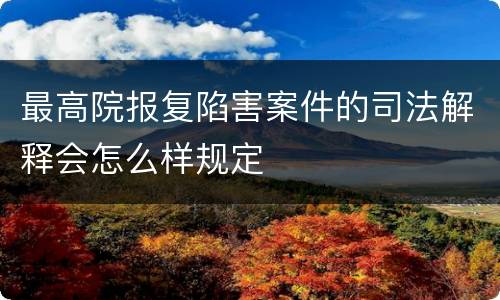 最高院报复陷害案件的司法解释会怎么样规定